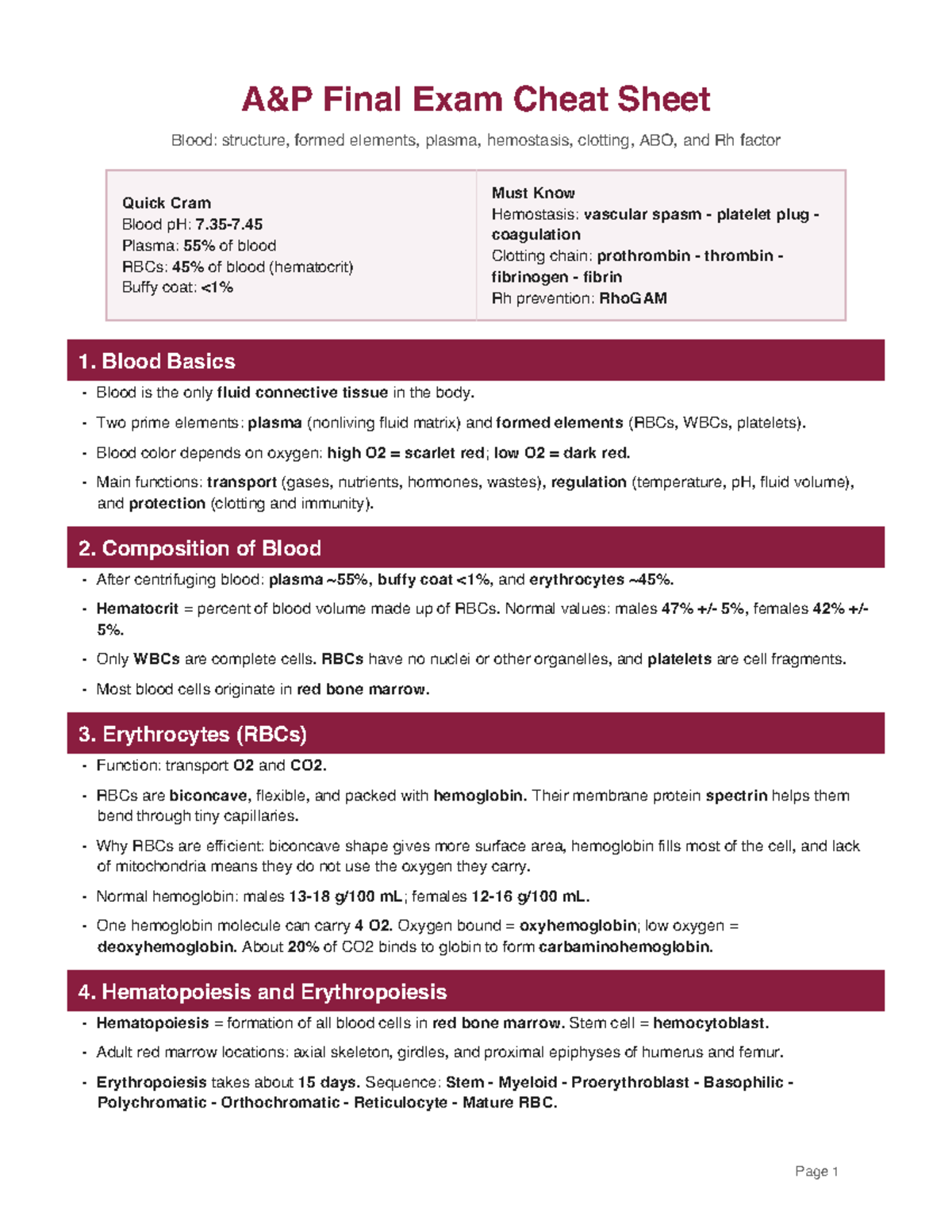 A&P Final Exam Cheat Sheet

Blood: structure, formed elements, plasma, hemostasis, clotting, ABO, and Rh factor

Quick Cram
Blood pH: 7.35-7.45
Plasma: 55% of blood
RBCs: 45% of blood (hematocrit)
Buffy coat: <1%

Must Know
Hemostasis: vascular spasm - platelet plug - coagulation
Clotting chain: prothrombin - thrombin - fibrinogen - fibrin
Rh prevention: RhoGAM

1. Blood Basics

- Blood is the only fluid connective tissue in the body.
- Two prime elements: plasma (nonliving fluid matrix) and formed elements (RBCs, WBCs, platelets).
- Blood color depends on oxygen: high O2 = scarlet red; low O2 = dark red.
- Main functions: transport (gases, nutrients, hormones, wastes), regulation (temperature, pH, fluid volume), and protection (clotting and immunity).

2. Composition of Blood

- After centrifuging blood: plasma ~55%, buffy coat <1%, and erythrocytes ~45%.
- Hematocrit = percent of blood volume made up of RBCs. Normal values: males 47% +/- 5%, females 42% +/- 5%.
- Only WBCs are complete cells. RBCs have no nuclei or other organelles, and platelets are cell fragments.
- Most blood cells originate in red bone marrow.

3. Erythrocytes (RBCs)

- Function: transport O2 and CO2.
- RBCs are biconcave, flexible, and packed with hemoglobin. Their membrane protein spectrin helps them bend through tiny capillaries.
- Why RBCs are efficient: biconcave shape gives more surface area, hemoglobin fills most of the cell, and lack of mitochondria means they do not use the oxygen they carry.
- Normal hemoglobin: males 13-18 g/100 mL; females 12-16 g/100 mL.
- One hemoglobin molecule can carry 4 O2. Oxygen bound = oxyhemoglobin; low oxygen = deoxyhemoglobin. About 20% of CO2 binds to globin to form carbaminohemoglobin.

4. Hematopoiesis and Erythropoiesis

- Hematopoiesis = formation of all blood cells in red bone marrow. Stem cell = hemocytoblast.
- Adult red marrow locations: axial skeleton, girdles, and proximal epiphyses of humerus and femur.
- Erythropoiesis takes about 15 days. Sequence: Stem - Myeloid - Proerythroblast - Basophilic - Polychromatic - Orthochromatic - Reticulocyte - Mature RBC.

Page 1